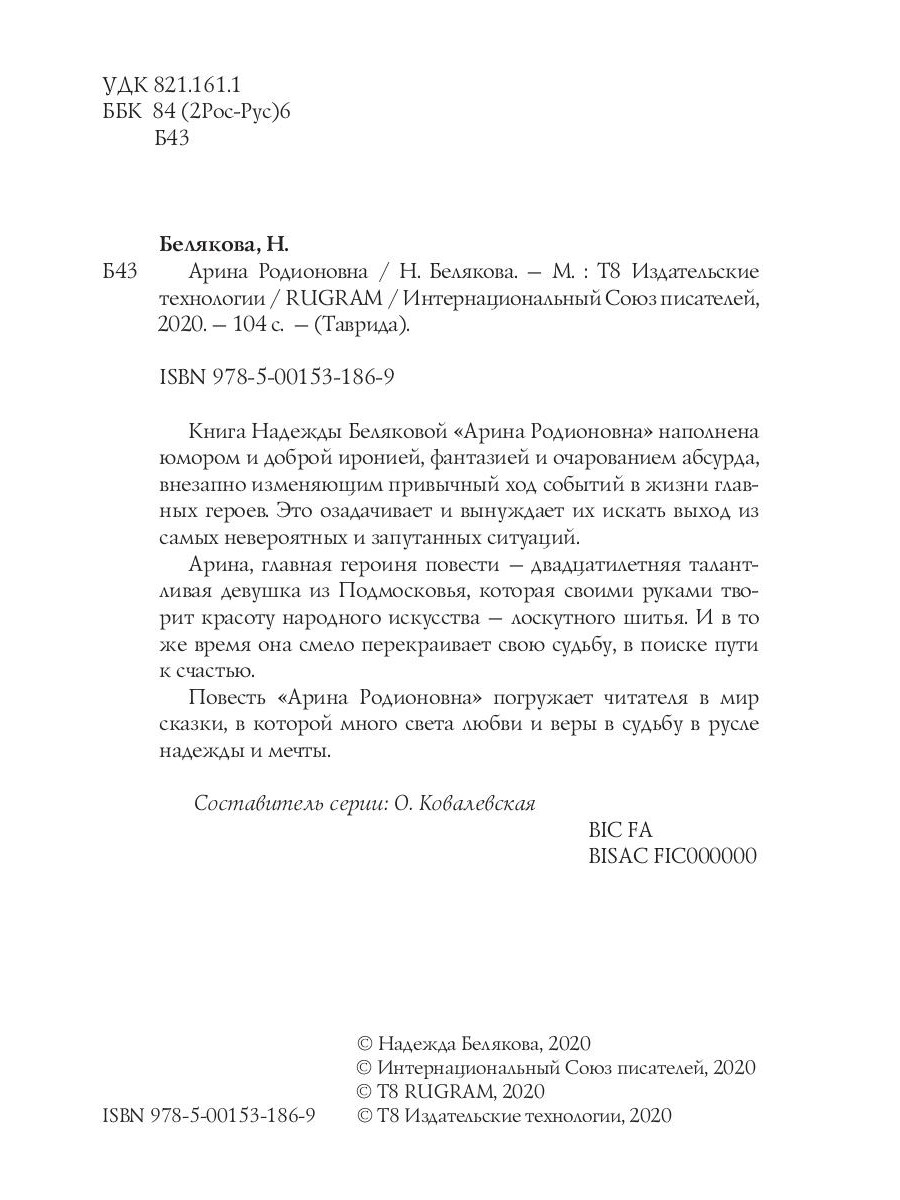 УДК 821.161.1
ББК 84 (2Рос-Рус)6
Б43

Белякова, Н.

Б43 Арина Родионовна / Н. Белякова. — М. : Т8 Издательские технологии / RUGRAM / Интернациональный Союз писателей, 2020. — 104 с. — (Таврида).

ISBN 978-5-00153-186-9

Книга Надежды Беляковой «Арина Родионовна» наполнена юмором и доброй иронией, фантазией и очарованием абсурда, внезапно изменяющим привычный ход событий в жизни главных героев. Это озадачивает и вынуждает их искать выход из самых невероятных и запутанных ситуаций.

Арина, главная героиня повести — двадцатилетняя талантливая девушка из Подмосковья, которая своими руками творит красоту народного искусства — лоскутного шитья. И в то же время она смело перекраивает свою судьбу, в поиске пути к счастью.

Повесть «Арина Родионовна» погружает читателя в мир сказки, в которой много света любви и веры в судьбу в русле надежды и мечты.

Составитель серии: О. Ковалевская

BIC FA
BISAC FIC000000

© Надежда Белякова, 2020
© Интернациональный Союз писателей, 2020
© T8 RUGRAM, 2020
ISBN 978-5-00153-186-9 © Т8 Издательские технологии, 2020